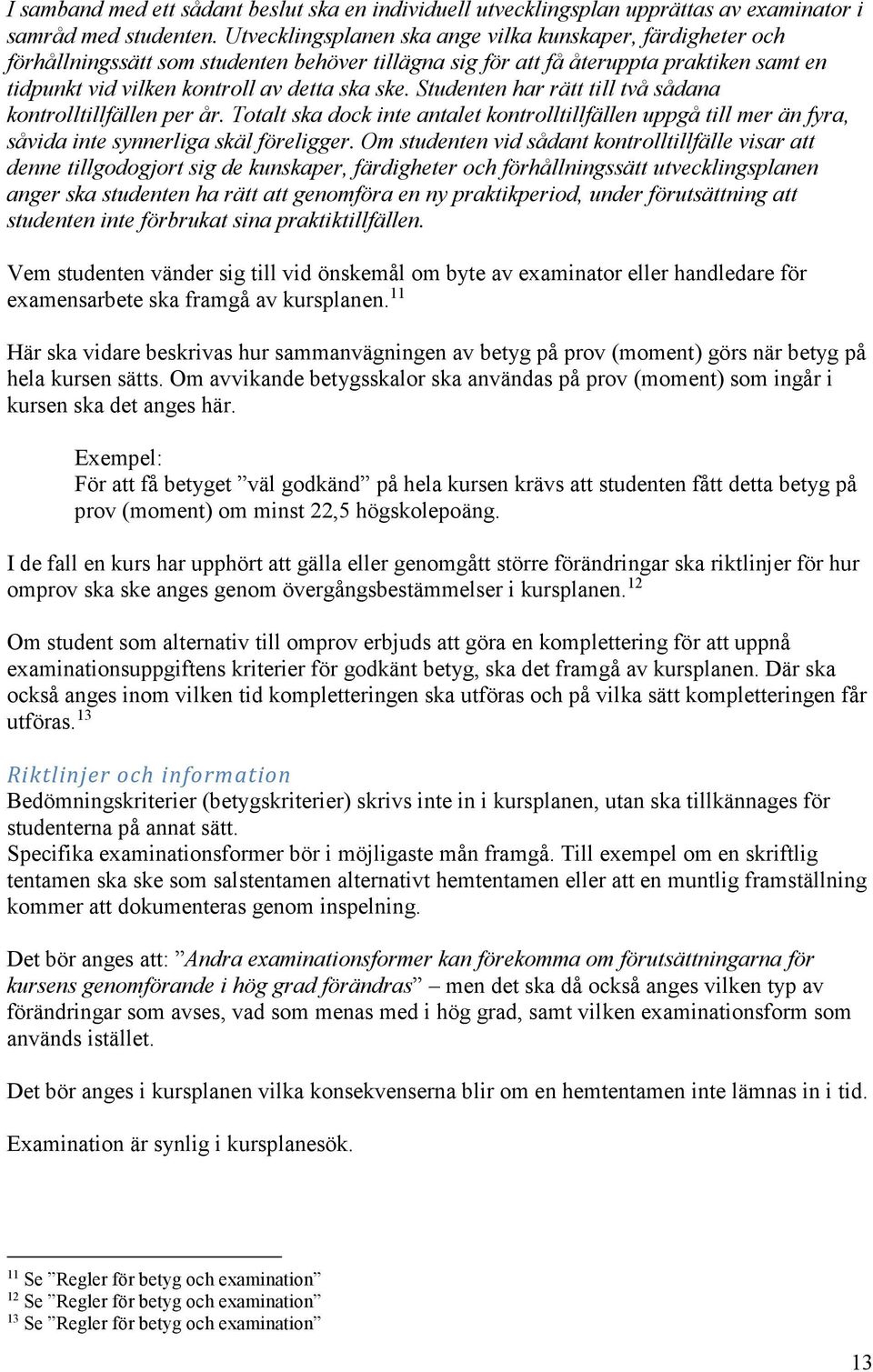 I samband med ett sådant beslut ska en individuell utvecklingsplan upprättas av examinator i samråd med studenten. Utvecklingsplanen ska ange vilka kunskaper, färdigheter och förhållningssätt som studenten behöver tillägna sig för att få återuppta praktiken samt en tidpunkt vid vilken kontroll av detta ska ske. Studenten har rätt till två sådana kontrolltillfällen per år. Totalt ska dock inte antalet kontrolltillfällen uppgå till mer än fyra, såvida inte synnerliga skäl föreligger. Om studenten vid sådant kontrolltillfälle visar att denne tillgodogjort sig de kunskaper, färdigheter och förhållningssätt utvecklingsplanen anger ska studenten ha rätt att genomföra en ny praktikperiod, under förutsättning att studenten inte förbrukat sina praktiktillfällen.

Vem studenten vänder sig till vid önskemål om byte av examinator eller handledare för examensarbete ska framgå av kursplanen.$^{11}$

Här ska vidare beskrivas hur sammanvägningen av betyg på prov (moment) görs när betyg på hela kursen sätts. Om avvikande betygsskalor ska användas på prov (moment) som ingår i kursen ska det anges här.

Exempel:
För att få betyget ”väl godkänd” på hela kursen krävs att studenten fått detta betyg på prov (moment) om minst 22,5 högskolepoäng.

I de fall en kurs har upphört att gälla eller genomgått större förändringar ska riktlinjer för hur omprov ska ske anges genom övergångsbestämmelser i kursplanen.$^{12}$

Om student som alternativ till omprov erbjuds att göra en komplettering för att uppnå examinationsuppgiftens kriterier för godkänt betyg, ska det framgå av kursplanen. Där ska också anges inom vilken tid kompletteringen ska utföras och på vilka sätt kompletteringen får utföras.$^{13}$

Riktlinjer och information
Bedömningskriterier (betygskriterier) skrivs inte in i kursplanen, utan ska tillkännages för studenterna på annat sätt.
Specifika examinationsformer bör i möjligaste mån framgå. Till exempel om en skriftlig tentamen ska ske som salstentamen alternativt hemtentamen eller att en muntlig framställning kommer att dokumenteras genom inspelning.

Det bör anges att: ”Andra examinationsformer kan förekomma om förutsättningarna för kursens genomförande i hög grad förändras” – men det ska då också anges vilken typ av förändringar som avses, vad som menas med i hög grad, samt vilken examinationsform som används istället.

Det bör anges i kursplanen vilka konsekvenserna blir om en hemtentamen inte lämnas in i tid.

Examination är synlig i kursplanesök.

$^{11}$ Se ”Regler för betyg och examination”
$^{12}$ Se ”Regler för betyg och examination”
$^{13}$ Se ”Regler för betyg och examination”

13